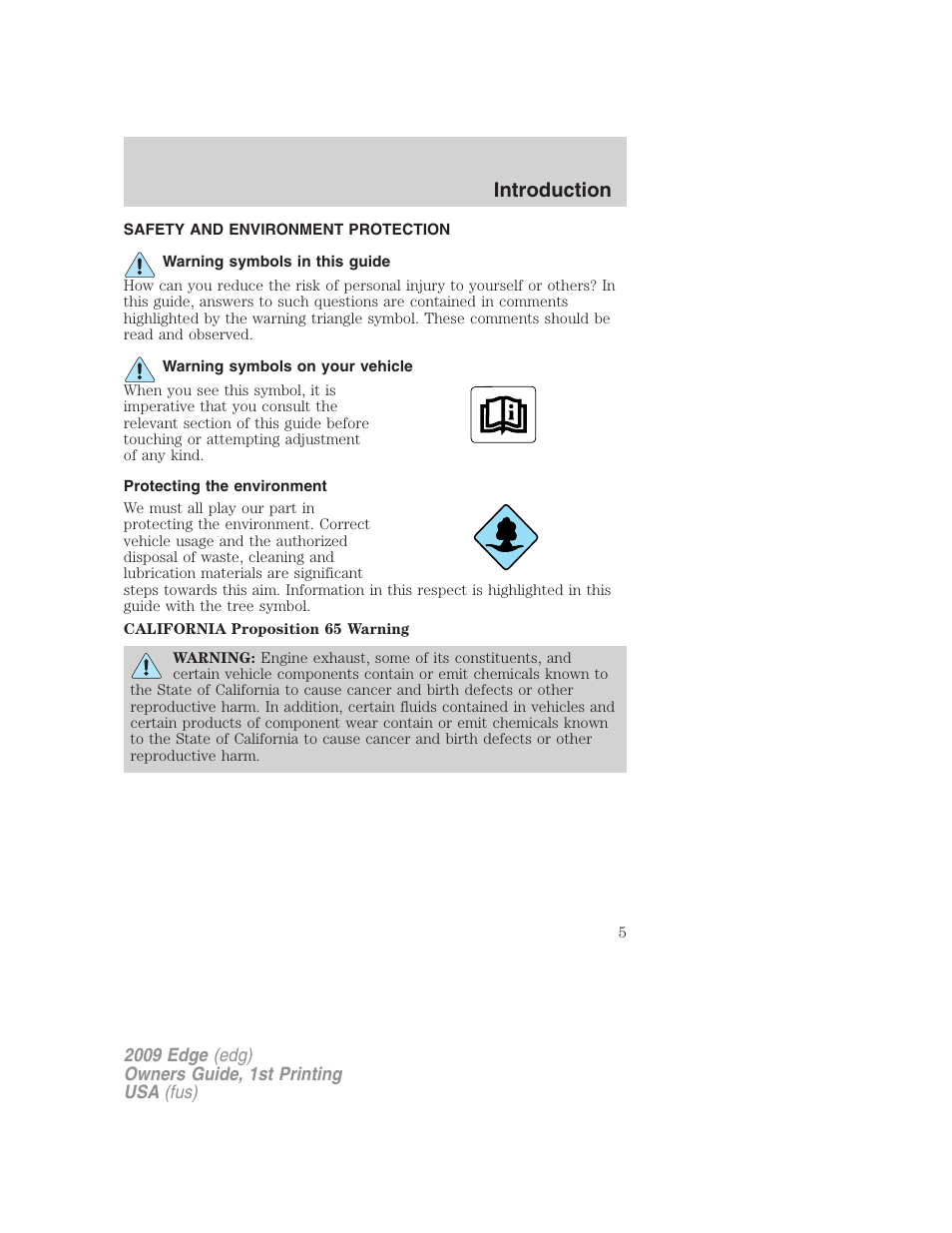 Introduction

SAFETY AND ENVIRONMENT PROTECTION

Warning symbols in this guide

How can you reduce the risk of personal injury to yourself or others? In this guide, answers to such questions are contained in comments highlighted by the warning triangle symbol. These comments should be read and observed.

Warning symbols on your vehicle

When you see this symbol, it is imperative that you consult the relevant section of this guide before touching or attempting adjustment of any kind.

Protecting the environment

We must all play our part in protecting the environment. Correct vehicle usage and the authorized disposal of waste, cleaning and lubrication materials are significant steps towards this aim. Information in this respect is highlighted in this guide with the tree symbol.

CALIFORNIA Proposition 65 Warning

WARNING: Engine exhaust, some of its constituents, and certain vehicle components contain or emit chemicals known to the State of California to cause cancer and birth defects or other reproductive harm. In addition, certain fluids contained in vehicles and certain products of component wear contain or emit chemicals known to the State of California to cause cancer and birth defects or other reproductive harm.

5

2009 Edge (edg)
Owners Guide, 1st Printing
USA (fus)